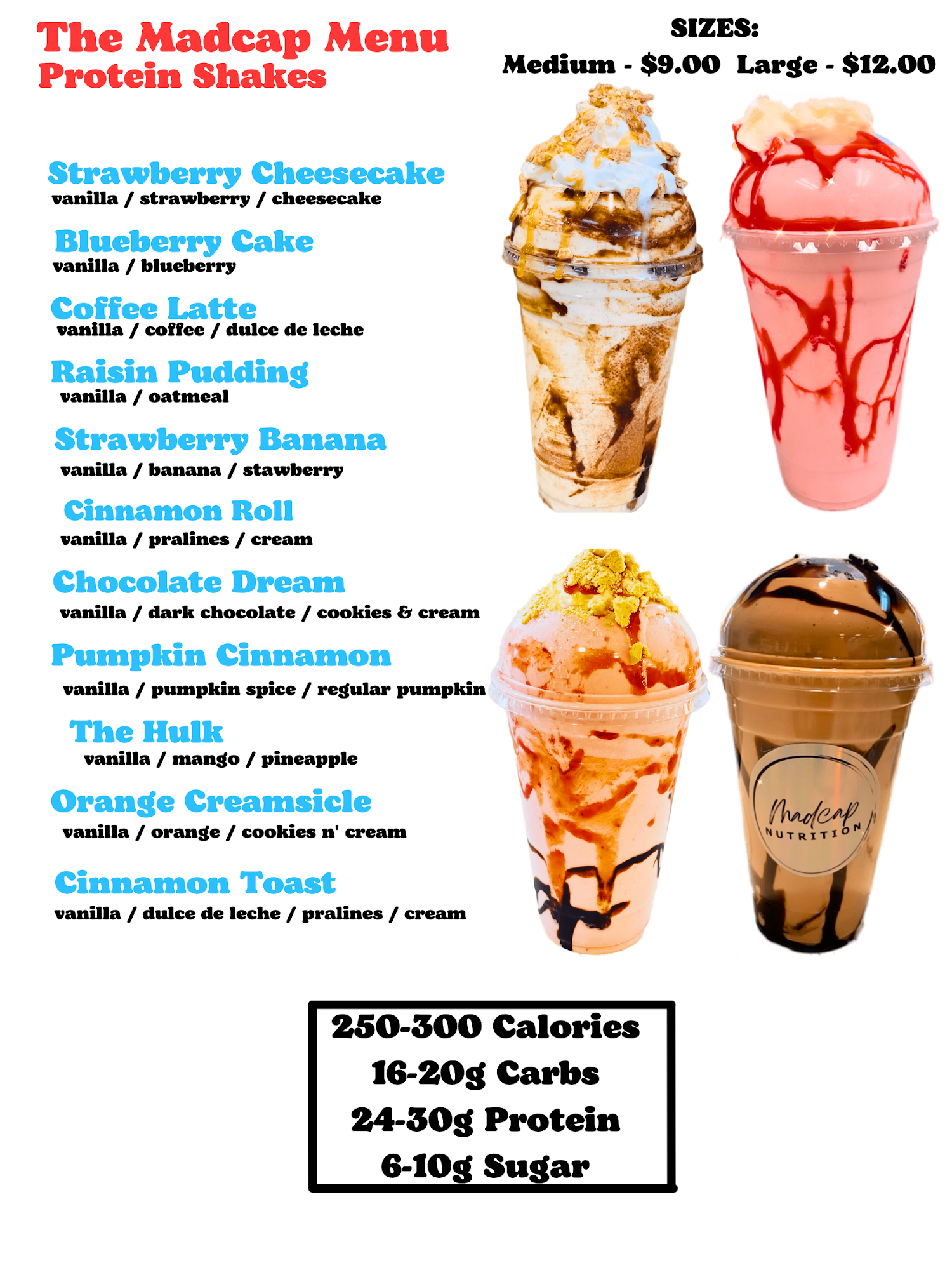 The Madcap Menu
Protein Shakes

SIZES:
Medium - $9.00 Large - $12.00

Strawberry Cheesecake
vanilla / strawberry / cheesecake

Blueberry Cake
vanilla / blueberry

Coffee Latte
vanilla / coffee / dulce de leche

Raisin Pudding
vanilla / oatmeal

Strawberry Banana
vanilla / banana / stawberry

Cinnamon Roll
vanilla / pralines / cream

Chocolate Dream
vanilla / dark chocolate / cookies & cream

Pumpkin Cinnamon
vanilla / pumpkin spice / regular pumpkin

The Hulk
vanilla / mango / pineapple

Orange Creamsicle
vanilla / orange / cookies n' cream

Cinnamon Toast
vanilla / dulce de leche / pralines / cream

Madcap
NUTRITION

250-300 Calories
16-20g Carbs
24-30g Protein
6-10g Sugar